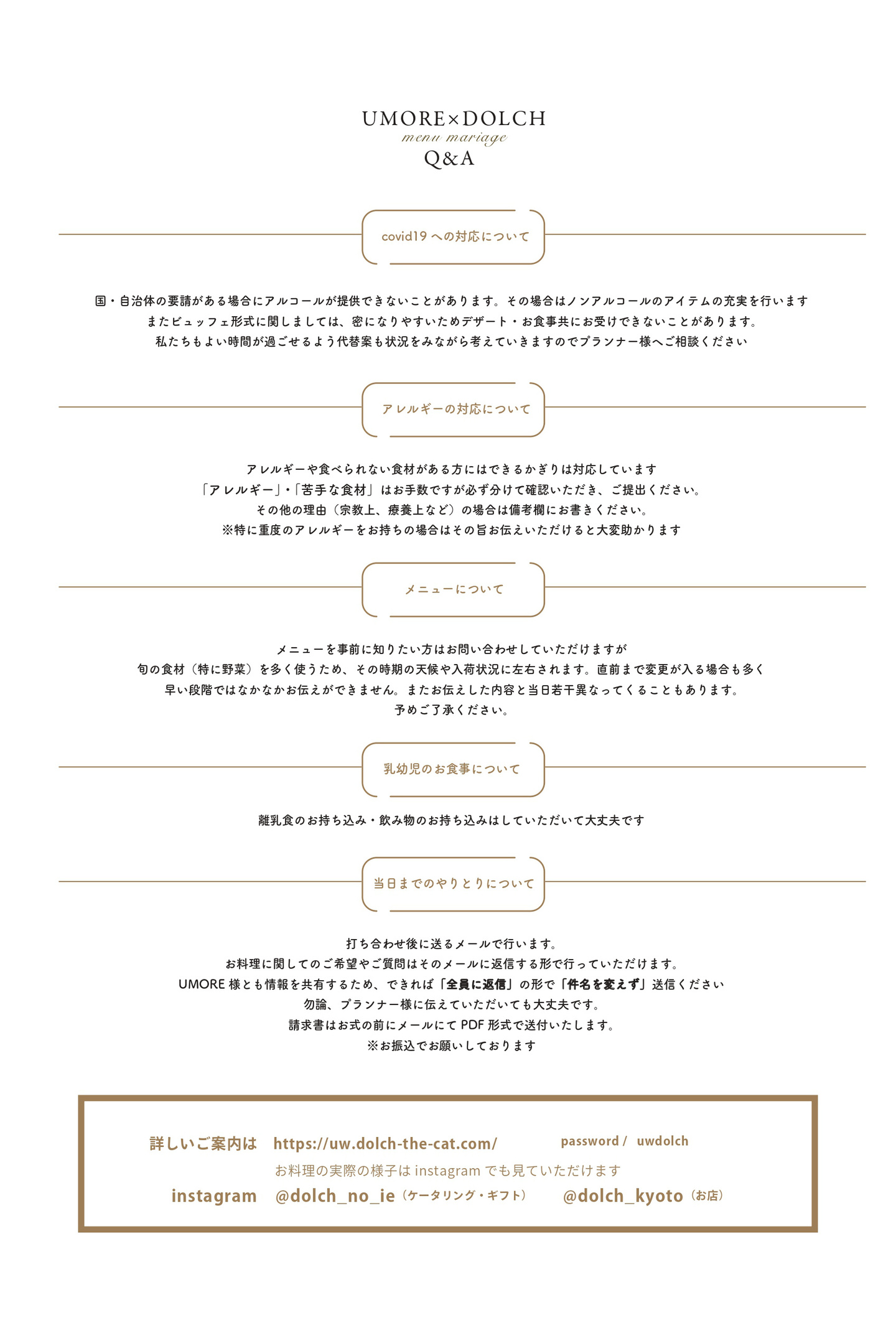 UMORE×DOLCH
menu mariage
Q&A

covid19 への対応について

国・自治体の要請がある場合にアルコールが提供できないことがあります。その場合はノンアルコールのアイテムの充実を行います
またビュッフェ形式に関しましては、密になりやすいためデザート・お食事共にお受けできないことがあります。
私たちもよい時間が過ごせるよう代替案も状況をみながら考えていきますのでプランナー様へご相談ください

アレルギーの対応について

アレルギーや食べられない食材がある方にはできるかぎりは対応しています
「アレルギー」・「苦手な食材」はお手数ですが必ず分けて確認いただき、ご提出ください。
その他の理由（宗教上、療養上など）の場合は備考欄にお書きください。
※特に重度のアレルギーをお持ちの場合はその旨お伝えいただけると大変助かります

メニューについて

メニューを事前に知りたい方はお問い合わせしていただけますが
旬の食材（特に野菜）を多く使うため、その時期の天候や入荷状況に左右されます。直前まで変更が入る場合も多く
早い段階ではなかなかお伝えができません。またお伝えした内容と当日若干異なってくることもあります。
予めご了承ください。

乳幼児のお食事について

離乳食のお持ち込み・飲み物のお持ち込みはしていただいて大丈夫です

当日までのやりとりについて

打ち合わせ後に送るメールで行います。
お料理に関してのご希望やご質問はそのメールに返信する形で行っていただけます。
UMORE 様とも情報を共有するため、できれば「全員に返信」の形で「件名を変えず」送信ください
勿論、プランナー様に伝えていただいても大丈夫です。
請求書はお式の前にメールにて PDF 形式で送付いたします。
※お振込でお願いしております

詳しいご案内は　https://uw.dolch-the-cat.com/　password /　uwdolch
お料理の実際の様子は instagram でも見ていただけます
instagram　@dolch_no_ie（ケータリング・ギフト）　@dolch_kyoto（お店）